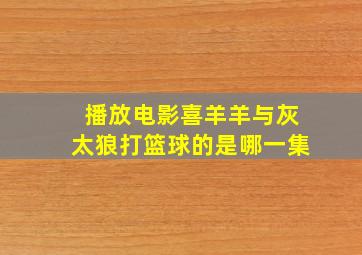 播放电影喜羊羊与灰太狼打篮球的是哪一集